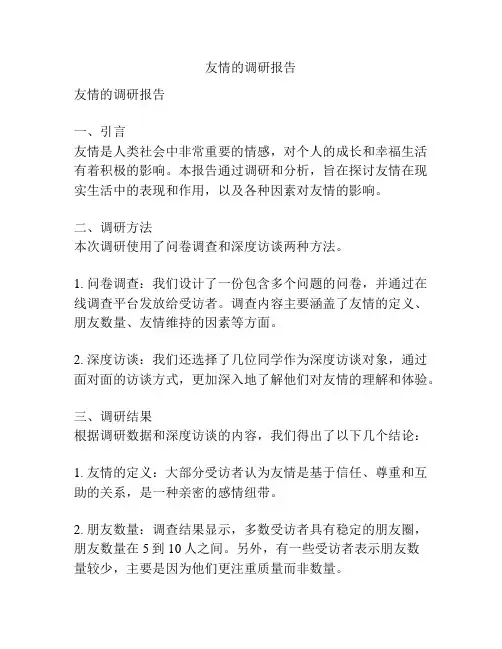 友情的调研报告

友情的调研报告

一、引言
友情是人类社会中非常重要的情感，对个人的成长和幸福生活有着积极的影响。本报告通过调研和分析，旨在探讨友情在现实生活中的表现和作用，以及各种因素对友情的影响。

二、调研方法
本次调研使用了问卷调查和深度访谈两种方法。

1. 问卷调查：我们设计了一份包含多个问题的问卷，并通过在线调查平台发放给受访者。调查内容主要涵盖了友情的定义、朋友数量、友情维持的因素等方面。

2. 深度访谈：我们还选择了几位同学作为深度访谈对象，通过面对面的访谈方式，更加深入地了解他们对友情的理解和体验。

三、调研结果
根据调研数据和深度访谈的内容，我们得出了以下几个结论：

1. 友情的定义：大部分受访者认为友情是基于信任、尊重和互助的关系，是一种亲密的感情纽带。

2. 朋友数量：调查结果显示，多数受访者具有稳定的朋友圈，朋友数量在 5 到 10 人之间。另外，有一些受访者表示朋友数量较少，主要是因为他们更注重质量而非数量。